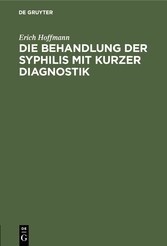 DE GRUYTER

Erich Hoffmann

DIE BEHANDLUNG DER SYPHILIS MIT KURZER DIAGNOSTIK

DE G